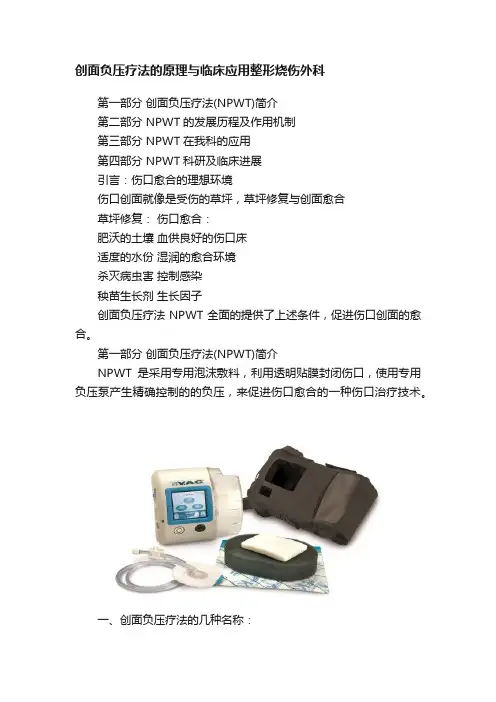 创面负压疗法的原理与临床应用整形烧伤外科

第一部分 创面负压疗法(NPWT)简介
第二部分 NPWT 的发展历程及作用机制
第三部分 NPWT 在我科的应用
第四部分 NPWT 科研及临床进展
引言：伤口愈合的理想环境
伤口创面就像是受伤的草坪，草坪修复与创面愈合
草坪修复： 伤口愈合：
肥沃的土壤 血供良好的伤口床
适度的水份 湿润的愈合环境
杀灭病虫害 控制感染
秧苗生长剂 生长因子
创面负压疗法 NPWT 全面的提供了上述条件，促进伤口创面的愈合。

第一部分 创面负压疗法(NPWT)简介
NPWT 是采用专用泡沫敷料，利用透明贴膜封闭伤口，使用专用负压泵产生精确控制的的负压，来促进伤口愈合的一种伤口治疗技术。

VAC

一、创面负压疗法的几种名称：